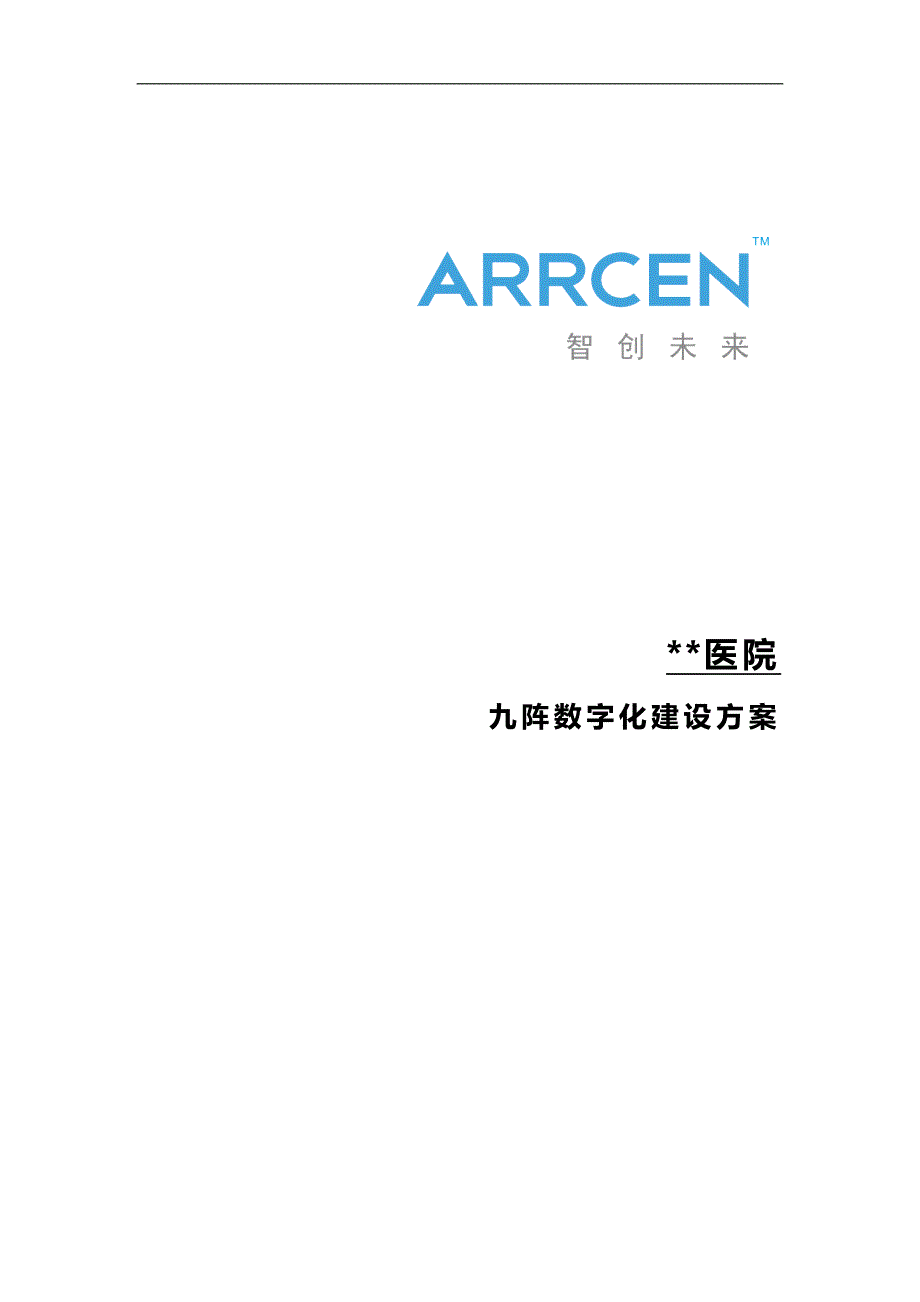 ARRCEN™
智创未来

**医院

九阵数字化建设方案